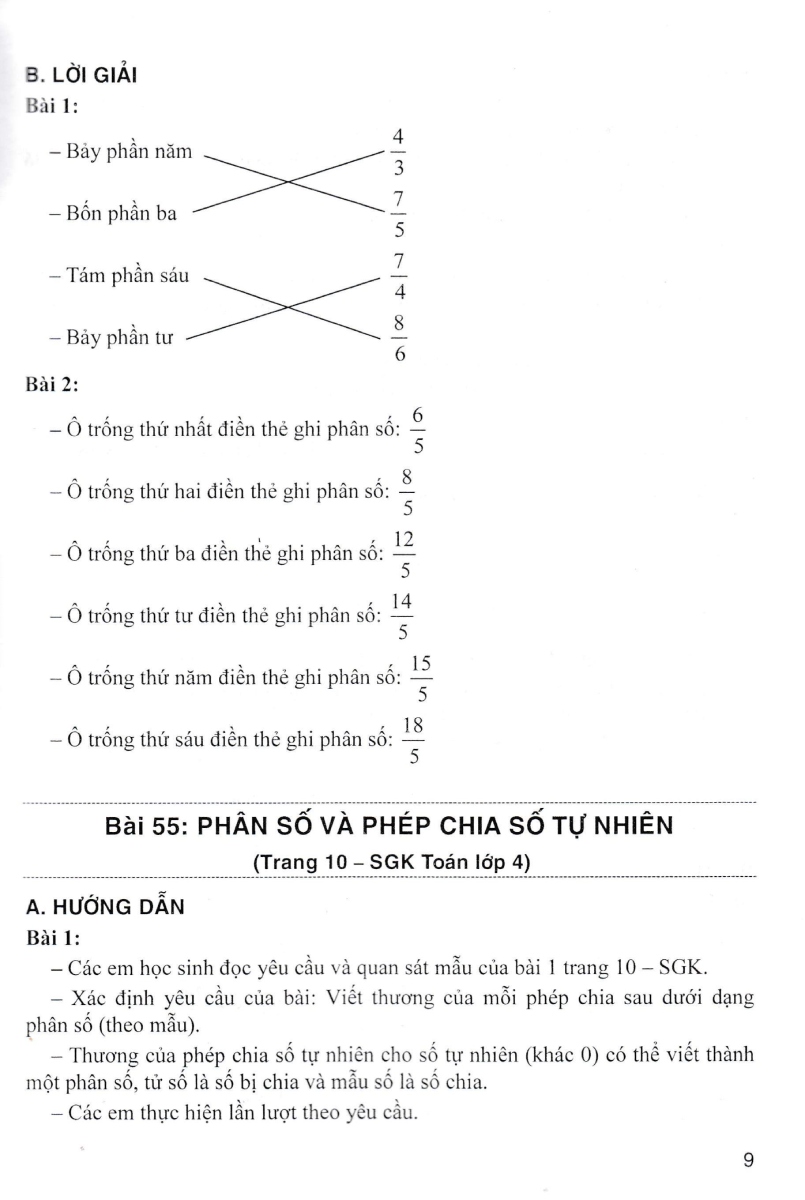 B. LỜI GIẢI

Bài 1:

– Bảy phần năm

– Bốn phần ba

– Tám phần sáu

– Bảy phần tư

$\frac{4}{3}$

$\frac{7}{5}$

$\frac{7}{4}$

$\frac{8}{6}$

Bài 2:

– Ô trống thứ nhất điền thẻ ghi phân số: $\frac{6}{5}$

– Ô trống thứ hai điền thẻ ghi phân số: $\frac{8}{5}$

– Ô trống thứ ba điền thẻ ghi phân số: $\frac{12}{5}$

– Ô trống thứ tư điền thẻ ghi phân số: $\frac{14}{5}$

– Ô trống thứ năm điền thẻ ghi phân số: $\frac{15}{5}$

– Ô trống thứ sáu điền thẻ ghi phân số: $\frac{18}{5}$

Bài 55: PHÂN SỐ VÀ PHÉP CHIA SỐ TỰ NHIÊN

(Trang 10 – SGK Toán lớp 4)

A. HƯỚNG DẪN

Bài 1:

– Các em học sinh đọc yêu cầu và quan sát mẫu của bài 1 trang 10 – SGK.

– Xác định yêu cầu của bài: Viết thương của mỗi phép chia sau dưới dạng phân số (theo mẫu).

– Thương của phép chia số tự nhiên cho số tự nhiên (khác 0) có thể viết thành một phân số, tử số là số bị chia và mẫu số là số chia.

– Các em thực hiện lần lượt theo yêu cầu.

9